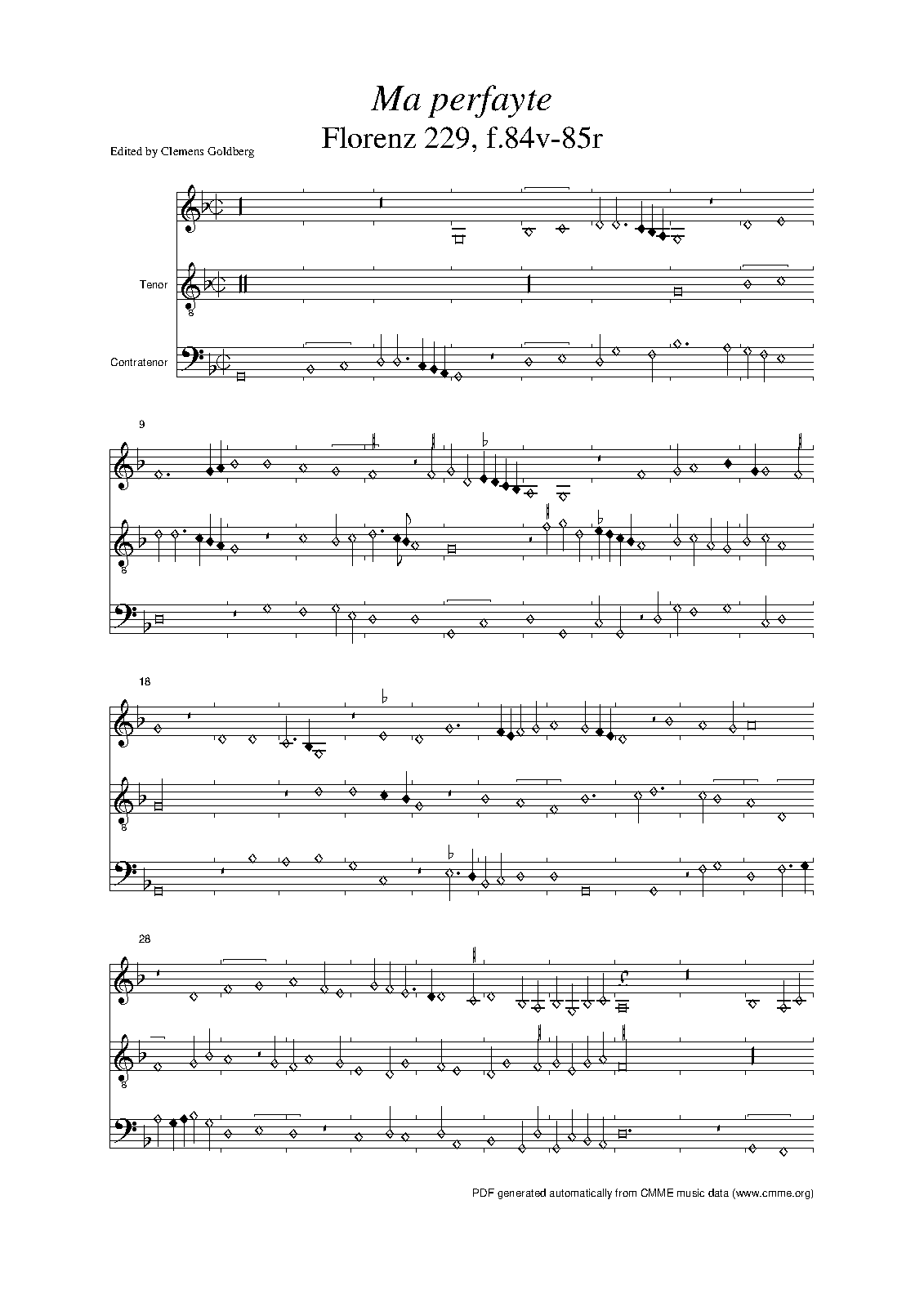 Ma perfayte
Florenz 229, f.84v-85r

Edited by Clemens Goldberg

Tenor

Contratenor

9

18

28

PDF generated automatically from CMME music data (www.cmme.org)